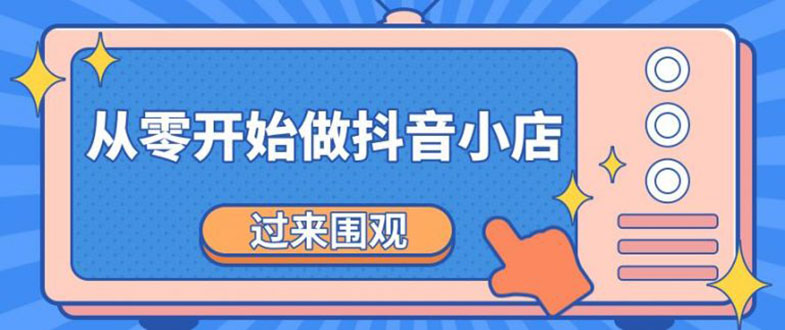 从零开始做抖音小店

过来围观